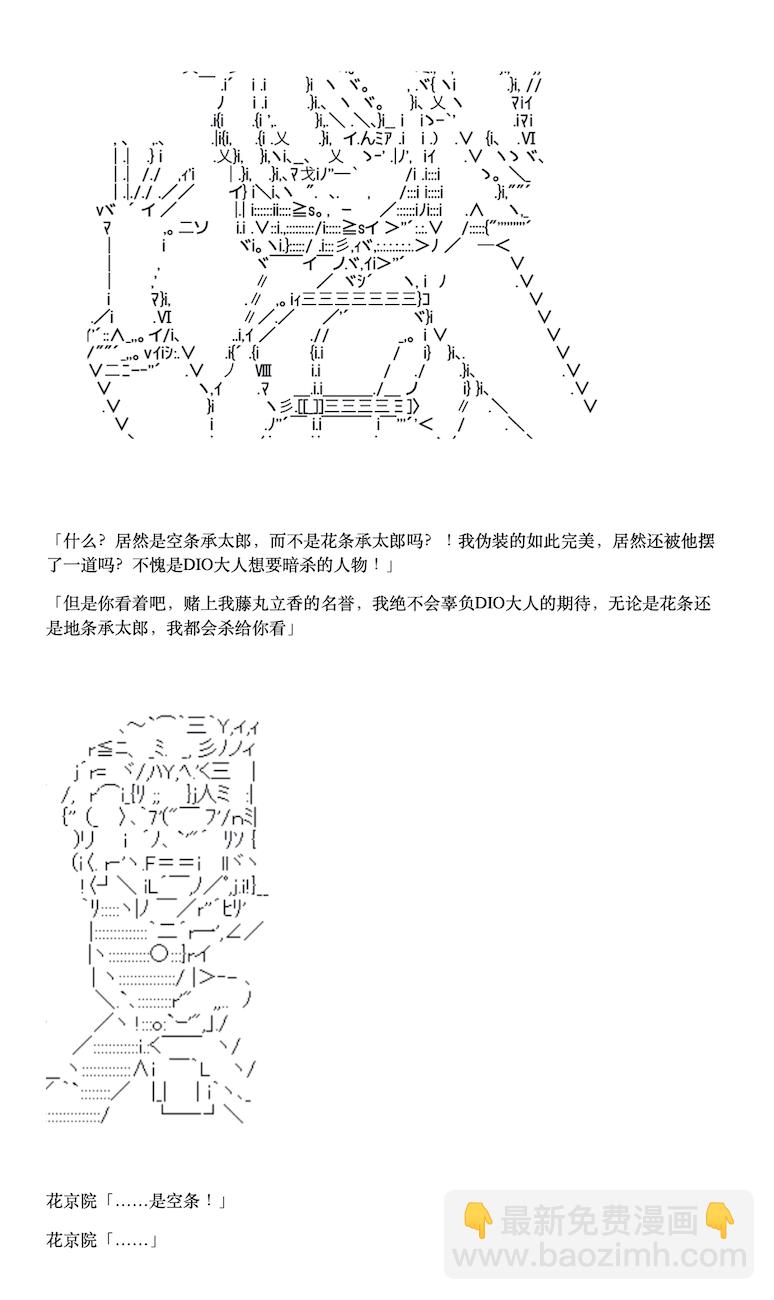 「什么？居然是空条承太郎，而不是花条承太郎吗？！我伪装的如此完美，居然还被他摆了一道吗？不愧是DIO大人想要暗杀的人物！」

「但是你看着吧，赌上我藤丸立香的名誉，我绝不会辜负DIO大人的期待，无论是花条还是地条承太郎，我都会杀给你看」

花京院「……是空条！」

花京院「……」

最新免费漫画
www.baozimh.com